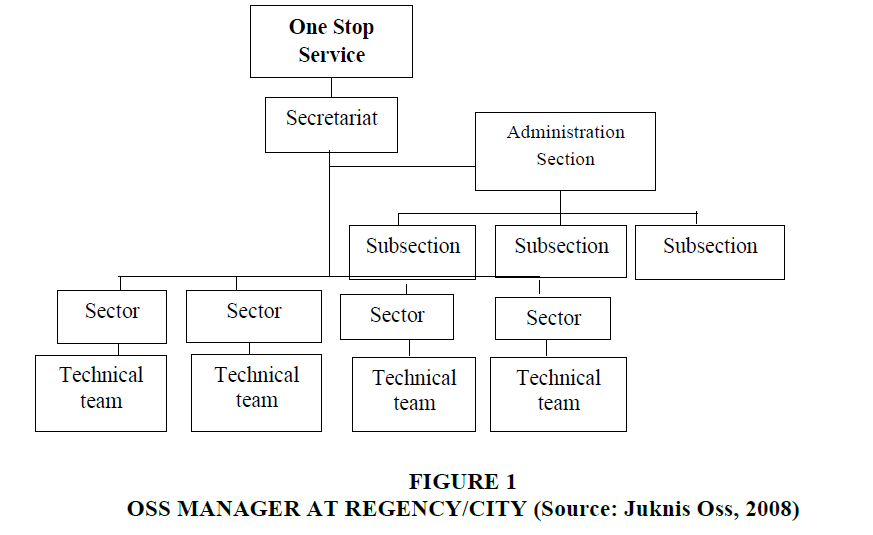 One Stop Service

Secretariat

Administration Section

Subsection

Subsection

Subsection

Sector

Sector

Sector

Sector

Technical team

Technical team

Technical team

Technical team

FIGURE 1
OSS MANAGER AT REGENCY/CITY (Source: Juknis Oss, 2008)